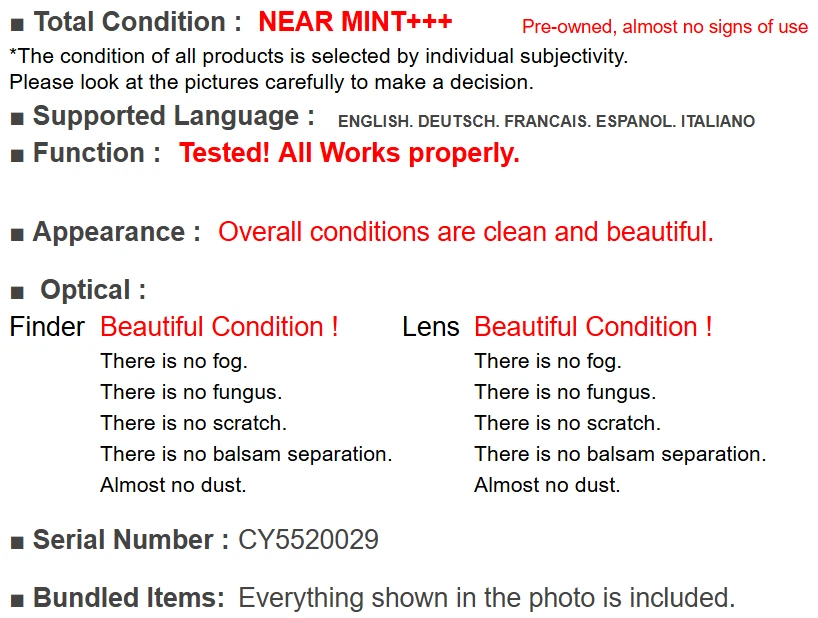 ■ Total Condition : NEAR MINT+++ Pre-owned, almost no signs of use
*The condition of all products is selected by individual subjectivity.
Please look at the pictures carefully to make a decision.

■ Supported Language : ENGLISH. DEUTSCH. FRANCAIS. ESPANOL. ITALIANO

■ Function : Tested! All Works properly.

■ Appearance : Overall conditions are clean and beautiful.

■ Optical :

Finder Beautiful Condition !
There is no fog.
There is no fungus.
There is no scratch.
There is no balsam separation.
Almost no dust.

Lens Beautiful Condition !
There is no fog.
There is no fungus.
There is no scratch.
There is no balsam separation.
Almost no dust.

■ Serial Number : CY5520029

■ Bundled Items: Everything shown in the photo is included.